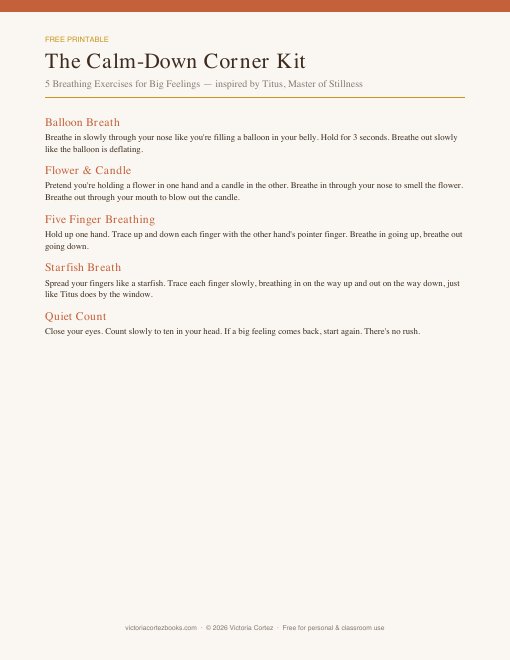 FREE PRINTABLE

The Calm-Down Corner Kit

5 Breathing Exercises for Big Feelings — inspired by Titus, Master of Stillness

Balloon Breath

Breathe in slowly through your nose like you're filling a balloon in your belly. Hold for 3 seconds. Breathe out slowly like the balloon is deflating.

Flower & Candle

Pretend you're holding a flower in one hand and a candle in the other. Breathe in through your nose to smell the flower. Breathe out through your mouth to blow out the candle.

Five Finger Breathing

Hold up one hand. Trace up and down each finger with the other hand's pointer finger. Breathe in going up, breathe out going down.

Starfish Breath

Spread your fingers like a starfish. Trace each finger slowly, breathing in on the way up and out on the way down, just like Titus does by the window.

Quiet Count

Close your eyes. Count slowly to ten in your head. If a big feeling comes back, start again. There's no rush.

victoriacortezbooks.com · © 2026 Victoria Cortez · Free for personal & classroom use